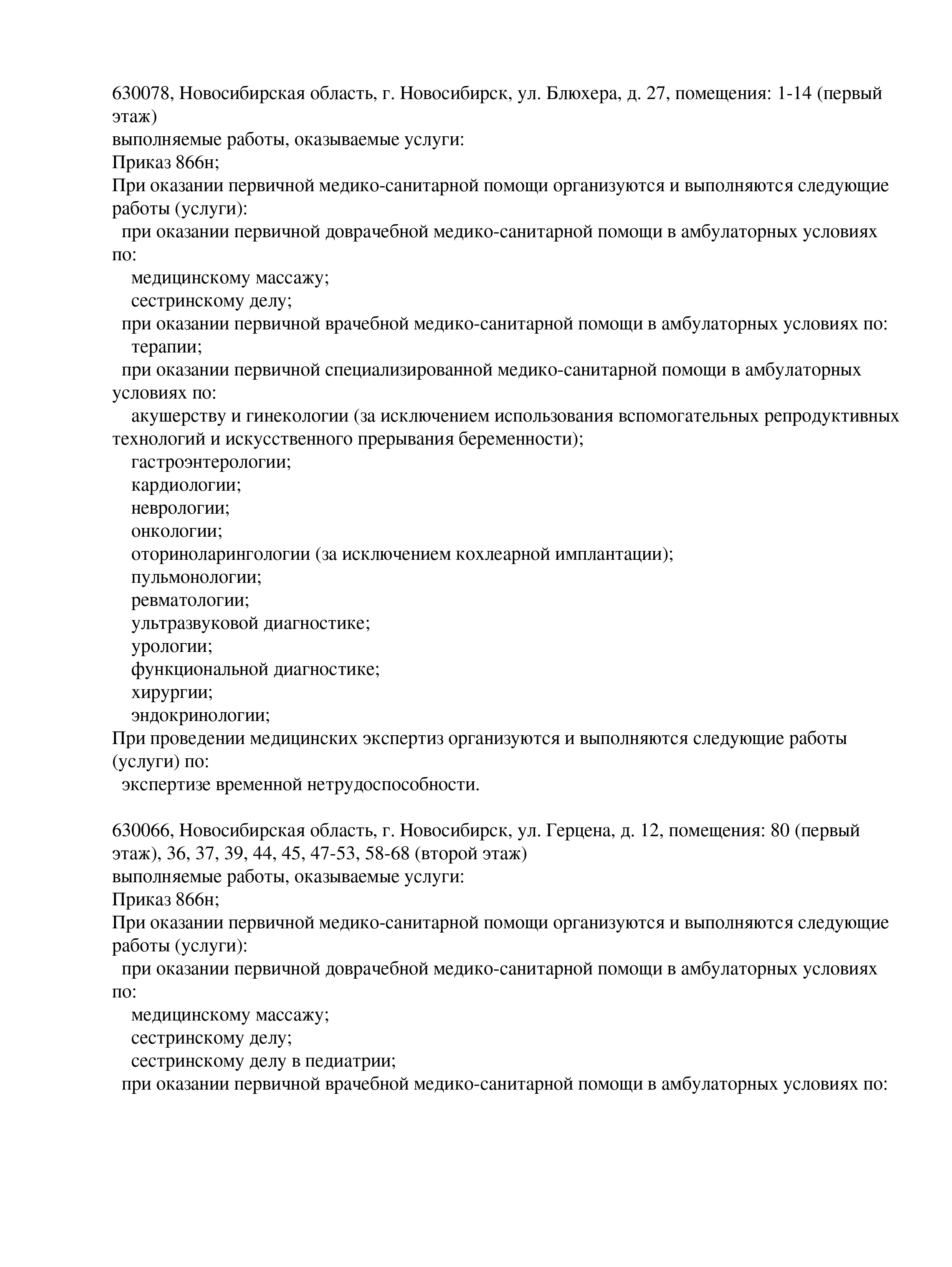 630078, Новосибирская область, г. Новосибирск, ул. Блюхера, д. 27, помещения: 1-14 (первый этаж)
выполняемые работы, оказываемые услуги:
Приказ 866н;
При оказании первичной медико-санитарной помощи организуются и выполняются следующие работы (услуги):
при оказании первичной доврачебной медико-санитарной помощи в амбулаторных условиях по:
медицинскому массажу;
сестринскому делу;
при оказании первичной врачебной медико-санитарной помощи в амбулаторных условиях по:
терапии;
при оказании первичной специализированной медико-санитарной помощи в амбулаторных условиях по:
акушерству и гинекологии (за исключением использования вспомогательных репродуктивных технологий и искусственного прерывания беременности);
гастроэнтерологии;
кардиологии;
неврологии;
онкологии;
оториноларингологии (за исключением кохлеарной имплантации);
пульмонологии;
ревматологии;
ультразвуковой диагностике;
урологии;
функциональной диагностике;
хирургии;
эндокринологии;
При проведении медицинских экспертиз организуются и выполняются следующие работы (услуги) по:
экспертизе временной нетрудоспособности.

630066, Новосибирская область, г. Новосибирск, ул. Герцена, д. 12, помещения: 80 (первый этаж), 36, 37, 39, 44, 45, 47-53, 58-68 (второй этаж)
выполняемые работы, оказываемые услуги:
Приказ 866н;
При оказании первичной медико-санитарной помощи организуются и выполняются следующие работы (услуги):
при оказании первичной доврачебной медико-санитарной помощи в амбулаторных условиях по:
медицинскому массажу;
сестринскому делу;
сестринскому делу в педиатрии;
при оказании первичной врачебной медико-санитарной помощи в амбулаторных условиях по: